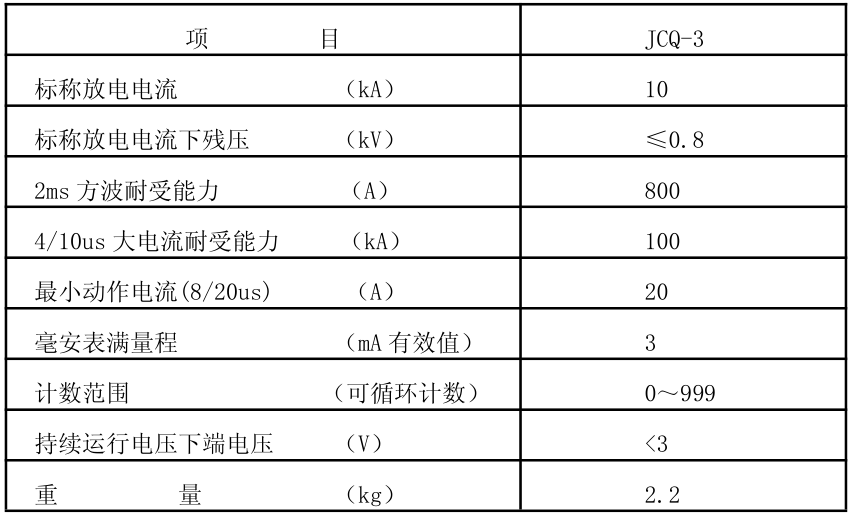 | 项 目 | JCQ-3 |
|---|---|
| 标称放电电流 （kA） | 10 |
| 标称放电电流下残压 （kV） | ≤0.8 |
| 2ms方波耐受能力 （A） | 800 |
| 4/10us大电流耐受能力 （kA） | 100 |
| 最小动作电流(8/20us) （A） | 20 |
| 毫安表满量程 （mA有效值） | 3 |
| 计数范围 （可循环计数） | 0～999 |
| 持续运行电压下端电压 （V） | <3 |
| 重 量 （kg） | 2.2 |